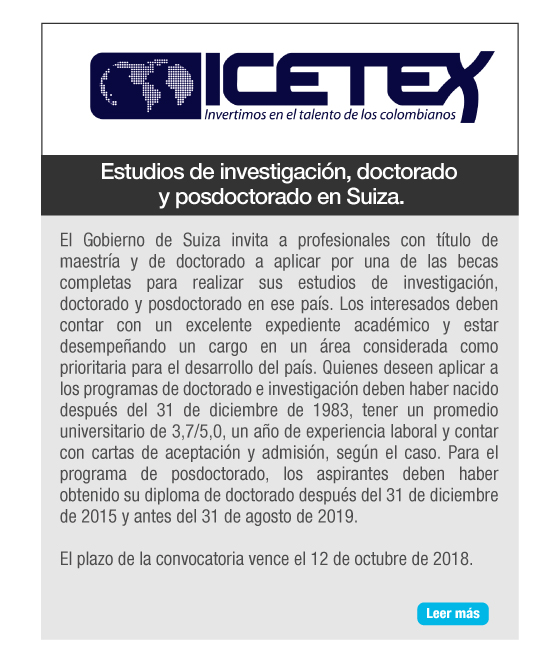 ICETEX
Invertimos en el talento de los colombianos

Estudios de investigación, doctorado y posdoctorado en Suiza.

El Gobierno de Suiza invita a profesionales con título de maestría y de doctorado a aplicar por una de las becas completas para realizar sus estudios de investigación, doctorado y posdoctorado en ese país. Los interesados deben contar con un excelente expediente académico y estar desempeñando un cargo en un área considerada como prioritaria para el desarrollo del país. Quienes deseen aplicar a los programas de doctorado e investigación deben haber nacido después del 31 de diciembre de 1983, tener un promedio universitario de 3,7/5,0, un año de experiencia laboral y contar con cartas de aceptación y admisión, según el caso. Para el programa de posdoctorado, los aspirantes deben haber obtenido su diploma de doctorado después del 31 de diciembre de 2015 y antes del 31 de agosto de 2019.

El plazo de la convocatoria vence el 12 de octubre de 2018.

Leer más